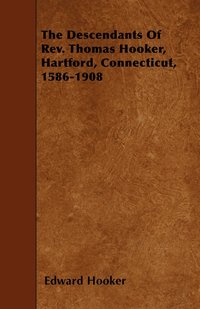 The Descendants Of Rev. Thomas Hooker, Hartford, Connecticut, 1586-1908

Edward Hooker